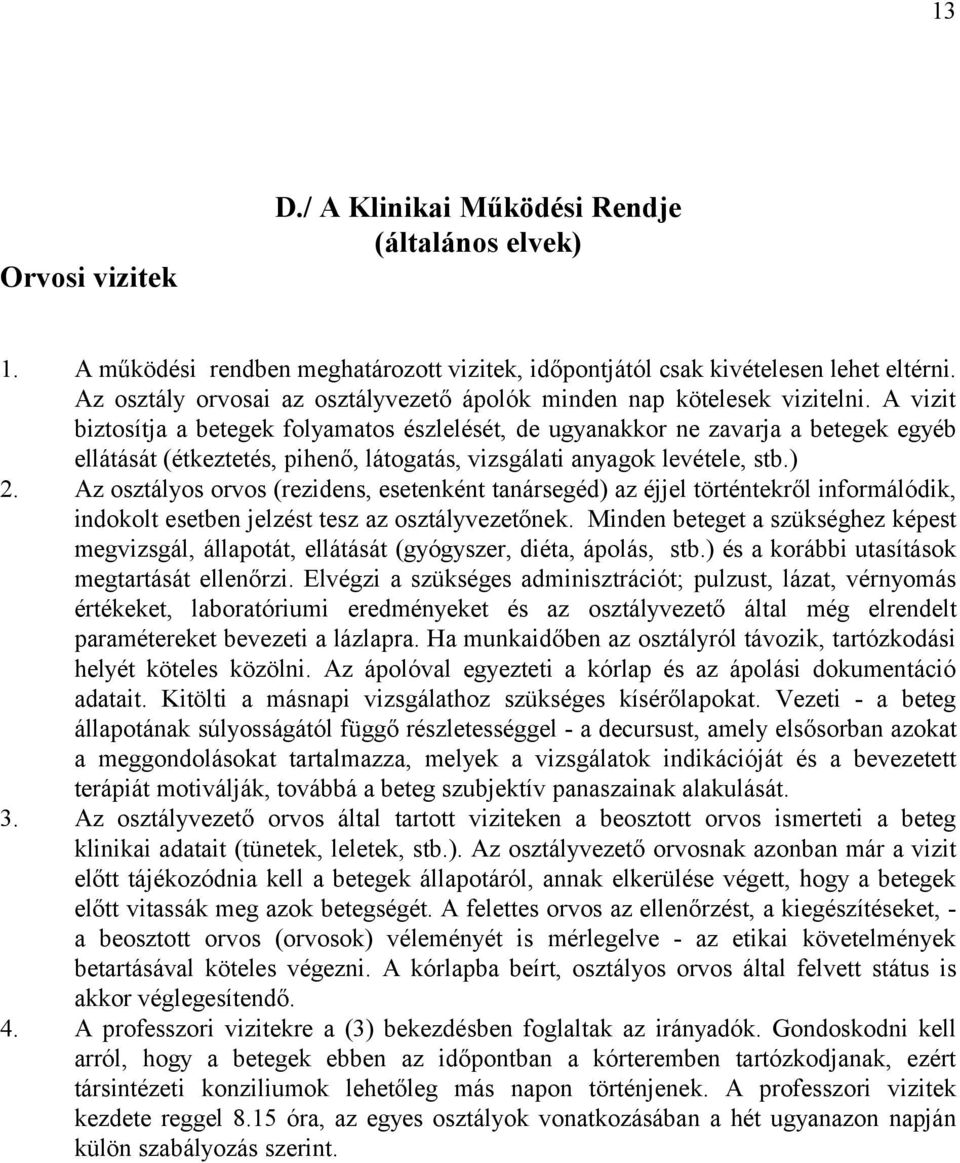 13

D./ A Klinikai Működési Rendje
(általános elvek)

Orvosi vizitek

1. A működési rendben meghatározott vizitek, időpontjától csak kivételesen lehet eltérni. Az osztály orvosai az osztályvezető ápolók minden nap kötelesek vizitelni. A vizit biztosítja a betegek folyamatos észlelését, de ugyanakkor ne zavarja a betegek egyéb ellátását (étkeztetés, pihenő, látogatás, vizsgálati anyagok levétele, stb.)

2. Az osztályos orvos (rezidens, esetenként tanársegéd) az éjjel történtekről informálódik, indokolt esetben jelzést tesz az osztályvezetőnek. Minden beteget a szükséghez képest megvizsgál, állapotát, ellátását (gyógyszer, diéta, ápolás, stb.) és a korábbi utasítások megtartását ellenőrzi. Elvégzi a szükséges adminisztrációt; pulzust, lázat, vérnyomás értékeket, laboratóriumi eredményeket és az osztályvezető által még elrendelt paramétereket bevezeti a lázlapra. Ha munkaidőben az osztályról távozik, tartózkodási helyét köteles közölni. Az ápolóval egyezteti a kórlap és az ápolási dokumentáció adatait. Kitölti a másnapi vizsgálathoz szükséges kísérőlapokat. Vezeti - a beteg állapotának súlyosságától függő részletességgel - a decursust, amely elsősorban azokat a meggondolásokat tartalmazza, melyek a vizsgálatok indikációját és a bevezetett terápiát motiválják, továbbá a beteg szubjektív panaszainak alakulását.

3. Az osztályvezető orvos által tartott viziteken a beosztott orvos ismerteti a beteg klinikai adatait (tünetek, leletek, stb.). Az osztályvezető orvosnak azonban már a vizit előtt tájékozódnia kell a betegek állapotáról, annak elkerülése végett, hogy a betegek előtt vitassák meg azok betegségét. A felettes orvos az ellenőrzést, a kiegészítéseket, - a beosztott orvos (orvosok) véleményét is mérlegelve - az etikai követelmények betartásával köteles végezni. A kórlapba beírt, osztályos orvos által felvett státus is akkor véglegesítendő.

4. A professzori vizitekre a (3) bekezdésben foglaltak az irányadók. Gondoskodni kell arról, hogy a betegek ebben az időpontban a kórteremben tartózkodjanak, ezért társintézeti konziliumok lehetőleg más napon történjenek. A professzori vizitek kezdete reggel 8.15 óra, az egyes osztályok vonatkozásában a hét ugyanazon napján külön szabályozás szerint.